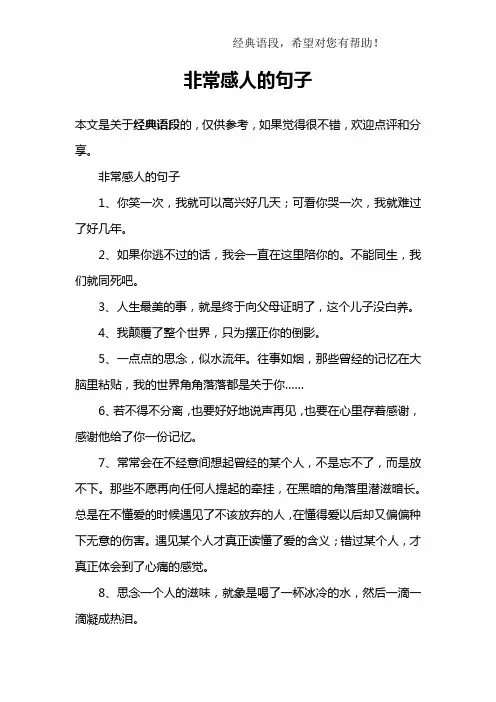 经典语段，希望对您有帮助！

非常感人的句子

本文是关于经典语段的，仅供参考，如果觉得很不错，欢迎点评和分享。

非常感人的句子

1、你笑一次，我就可以高兴好几天；可看你哭一次，我就难过了好几年。

2、如果你逃不过的话，我会一直在这里陪你的。不能同生，我们就同死吧。

3、人生最美的事，就是终于向父母证明了，这个儿子没白养。

4、我颠覆了整个世界，只为摆正你的倒影。

5、一点点的思念，似水流年。往事如烟，那些曾经的记忆在大脑里粘贴，我的世界角角落落都是关于你……

6、若不得不分离，也要好好地说声再见，也要在心里存着感谢，感谢他给了你一份记忆。

7、常常会在不经意间想起曾经的某个人，不是忘不了，而是放不下。那些不愿再向任何人提起的牵挂，在黑暗的角落里潜滋暗长。总是在不懂爱的时候遇见了不该放弃的人，在懂得爱以后却又偏偏种下无意的伤害。遇见某个人才真正读懂了爱的含义；错过某个人，才真正体会到了心痛的感觉。

8、思念一个人的滋味，就象是喝了一杯冰冷的水，然后一滴一滴凝成热泪。